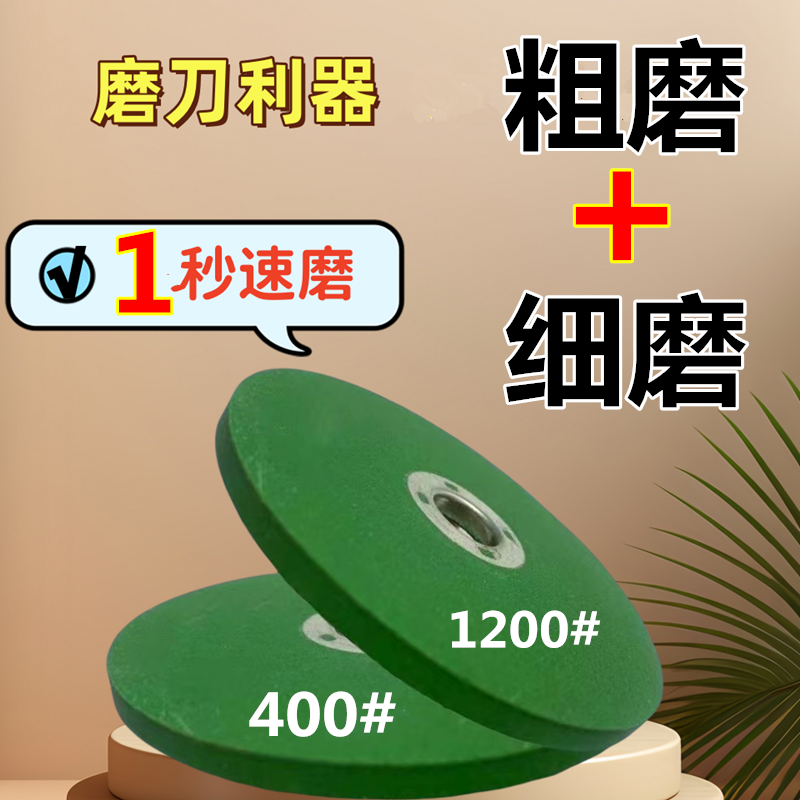 磨刀利器

粗磨
+
细磨

1秒速磨

1200#

400#